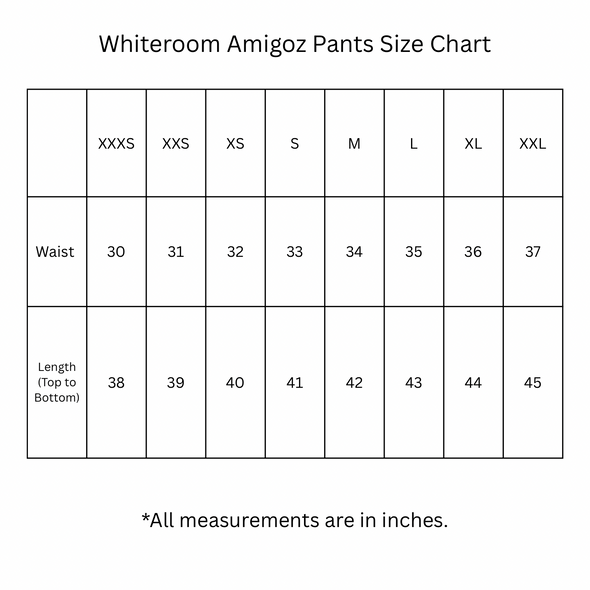 Whiteroom Amigoz Pants Size Chart

| | XXXS | XXS | XS | S | M | L | XL | XXL |
|---|---|---|---|---|---|---|---|---|
| Waist | 30 | 31 | 32 | 33 | 34 | 35 | 36 | 37 |
| Length (Top to Bottom) | 38 | 39 | 40 | 41 | 42 | 43 | 44 | 45 |

*All measurements are in inches.